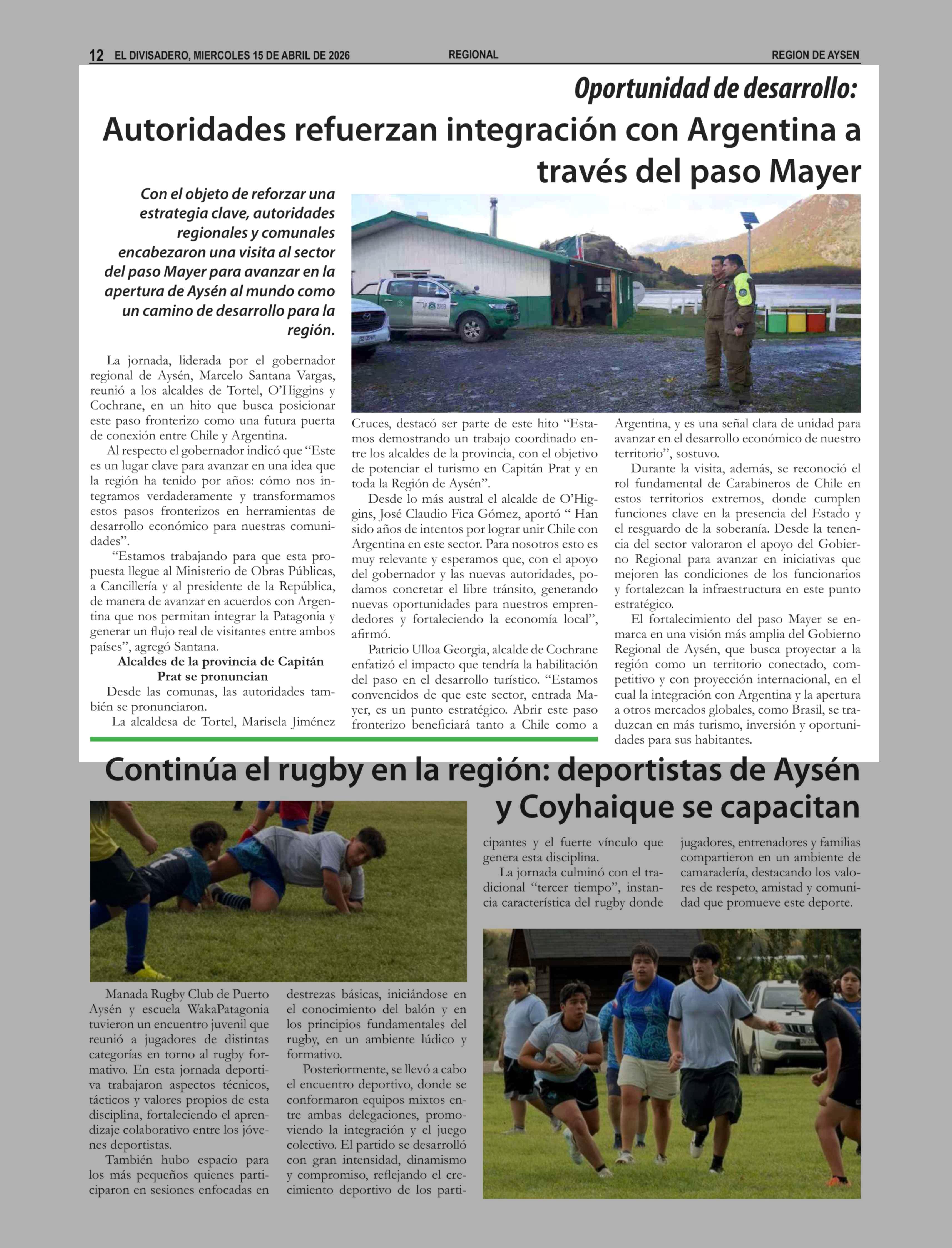 12 EL DIVISADERO, MIERCOLES 15 DE ABRIL DE 2026 REGIONAL REGION DE AYSEN

Oportunidad de desarrollo:

Autoridades refuerzan integración con Argentina a través del paso Mayer

Con el objeto de reforzar una estrategia clave, autoridades regionales y comunales encabezaron una visita al sector del paso Mayer para avanzar en la apertura de Aysén al mundo como un camino de desarrollo para la región.

La jornada, liderada por el gobernador regional de Aysén, Marcelo Santana Vargas, reunió a los alcaldes de Tortel, O'Higgins y Cochrane, en un hito que busca posicionar este paso fronterizo como una futura puerta de conexión entre Chile y Argentina.

Al respecto el gobernador indicó que "Este es un lugar clave para avanzar en una idea que la región ha tenido por años: cómo nos integramos verdaderamente y transformamos estos pasos fronterizos en herramientas de desarrollo económico para nuestras comunidades".

"Estamos trabajando para que esta propuesta llegue al Ministerio de Obras Públicas, a Cancillería y al presidente de la República, de manera de avanzar en acuerdos con Argentina que nos permitan integrar la Patagonia y generar un flujo real de visitantes entre ambos países", agregó Santana.

Alcaldes de la provincia de Capitán Prat se pronuncian

Desde las comunas, las autoridades también se pronunciaron.

La alcaldesa de Tortel, Marisela Jiménez Cruces, destacó ser parte de este hito "Estamos demostrando un trabajo coordinado entre los alcaldes de la provincia, con el objetivo de potenciar el turismo en Capitán Prat y en toda la Región de Aysén".

Desde lo más austral el alcalde de O'Higgins, José Claudio Fica Gómez, aportó " Han sido años de intentos por lograr unir Chile con Argentina en este sector. Para nosotros esto es muy relevante y esperamos que, con el apoyo del gobernador y las nuevas autoridades, podamos concretar el libre tránsito, generando nuevas oportunidades para nuestros emprendedores y fortaleciendo la economía local", afirmó.

Patricio Ulloa Georgia, alcalde de Cochrane enfatizó el impacto que tendría la habilitación del paso en el desarrollo turístico. "Estamos convencidos de que este sector, entrada Mayer, es un punto estratégico. Abrir este paso fronterizo beneficiará tanto a Chile como a Argentina, y es una señal clara de unidad para avanzar en el desarrollo económico de nuestro territorio", sostuvo.

Durante la visita, además, se reconoció el rol fundamental de Carabineros de Chile en estos territorios extremos, donde cumplen funciones clave en la presencia del Estado y el resguardo de la soberanía. Desde la tenencia del sector valoraron el apoyo del Gobierno Regional para avanzar en iniciativas que mejoren las condiciones de los funcionarios y fortalezcan la infraestructura en este punto estratégico.

El fortalecimiento del paso Mayer se enmarca en una visión más amplia del Gobierno Regional de Aysén, que busca proyectar a la región como un territorio conectado, competitivo y con proyección internacional, en el cual la integración con Argentina y la apertura a otros mercados globales, como Brasil, se traduzcan en más turismo, inversión y oportunidades para sus habitantes.

Continúa el rugby en la región: deportistas de Aysén y Coyhaique se capacitan

Manada Rugby Club de Puerto Aysén y escuela WakaPatagonia tuvieron un encuentro juvenil que reunió a jugadores de distintas categorías en torno al rugby formativo. En esta jornada deportiva trabajaron aspectos técnicos, tácticos y valores propios de esta disciplina, fortaleciendo el aprendizaje colaborativo entre los jóvenes deportistas.

También hubo espacio para los más pequeños quienes participaron en sesiones enfocadas en destrezas básicas, iniciándose en el conocimiento del balón y en los principios fundamentales del rugby, en un ambiente lúdico y formativo.

Posteriormente, se llevó a cabo el encuentro deportivo, donde se conformaron equipos mixtos entre ambas delegaciones, promoviendo la integración y el juego colectivo. El partido se desarrolló con gran intensidad, dinamismo y compromiso, reflejando el crecimiento deportivo de los participantes y el fuerte vínculo que genera esta disciplina.

La jornada culminó con el tradicional "tercer tiempo", instancia característica del rugby donde jugadores, entrenadores y familias compartieron en un ambiente de camaradería, destacando los valores de respeto, amistad y comunidad que promueve este deporte.